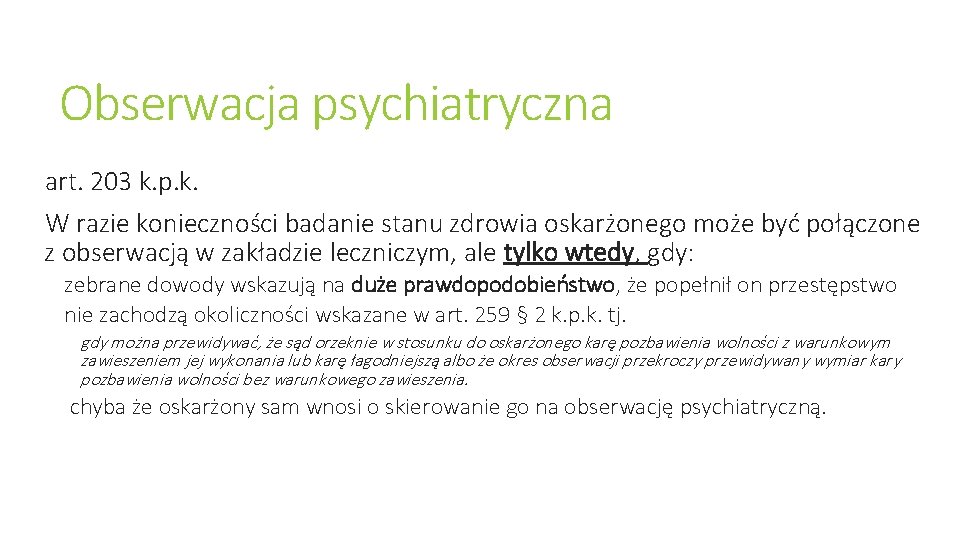 Obserwacja psychiatryczna

art. 203 k.p.k.

W razie konieczności badanie stanu zdrowia oskarżonego może być połączone z obserwacją w zakładzie leczniczym, ale tylko wtedy, gdy:

zebrane dowody wskazują na duże prawdopodobieństwo, że popełnił on przestępstwo

nie zachodzą okoliczności wskazane w art. 259 § 2 k.p.k. tj.

gdy można przewidywać, że sąd orzeknie w stosunku do oskarżonego karę pozbawienia wolności z warunkowym zawieszeniem jej wykonania lub karę łagodniejszą albo że okres obserwacji przekroczy przewidywany wymiar kary pozbawienia wolności bez warunkowego zawieszenia.

chyba że oskarżony sam wnosi o skierowanie go na obserwację psychiatryczną.